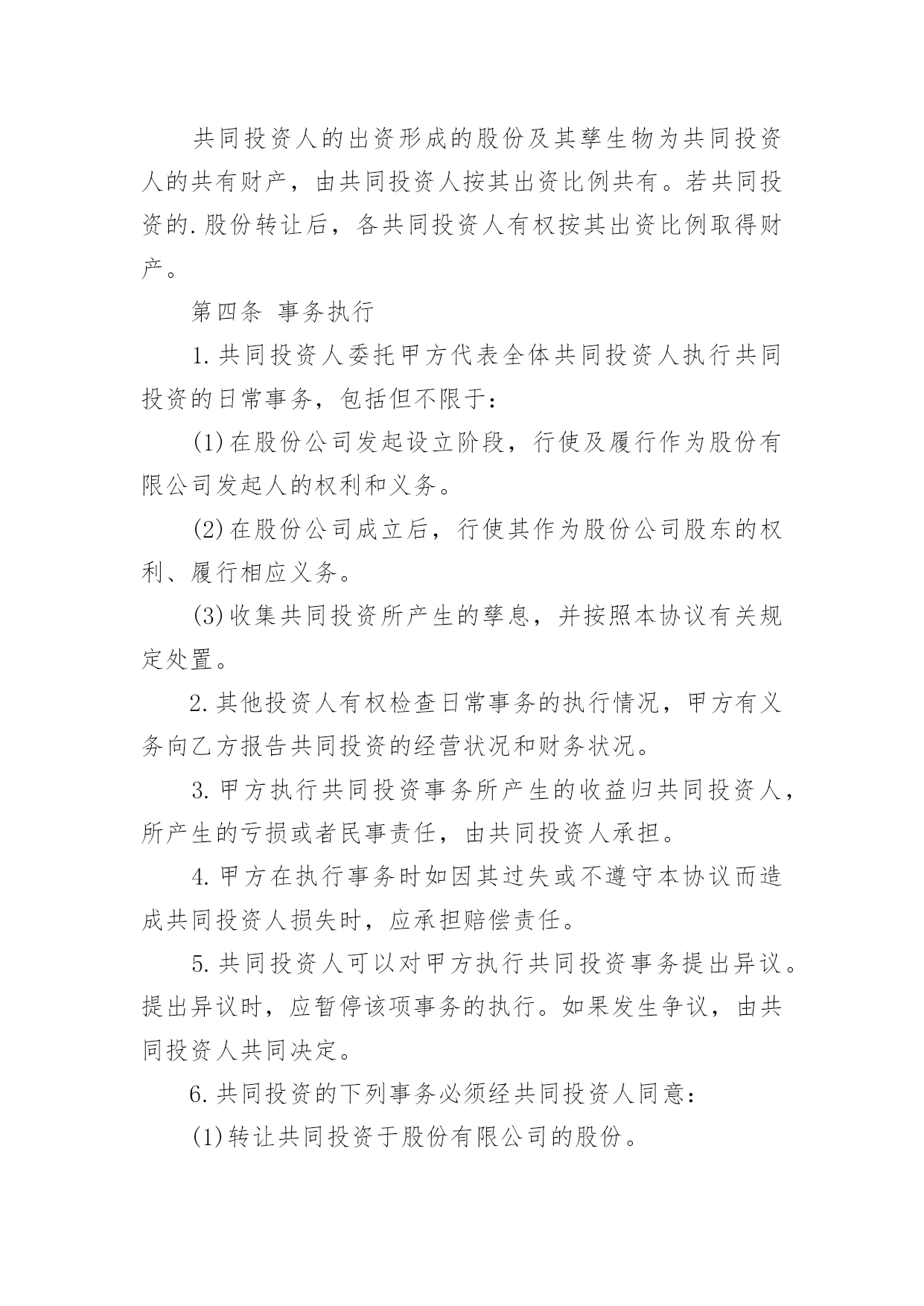 共同投资人的出资形成的股份及其孳生物为共同投资人的共有财产，由共同投资人按其出资比例共有。若共同投资的.股份转让后，各共同投资人有权按其出资比例取得财产。

第四条 事务执行

1.共同投资人委托甲方代表全体共同投资人执行共同投资的日常事务，包括但不限于：

(1)在股份公司发起设立阶段，行使及履行作为股份有限公司发起人的权利和义务。

(2)在股份公司成立后，行使其作为股份公司股东的权利、履行相应义务。

(3)收集共同投资所产生的孳息，并按照本协议有关规定处置。

2.其他投资人有权检查日常事务的执行情况，甲方有义务向乙方报告共同投资的经营状况和财务状况。

3.甲方执行共同投资事务所产生的收益归共同投资人，所产生的亏损或者民事责任，由共同投资人承担。

4.甲方在执行事务时如因其过失或不遵守本协议而造成共同投资人损失时，应承担赔偿责任。

5.共同投资人可以对甲方执行共同投资事务提出异议。提出异议时，应暂停该项事务的执行。如果发生争议，由共同投资人共同决定。

6.共同投资的下列事务必须经共同投资人同意：

(1)转让共同投资于股份有限公司的股份。